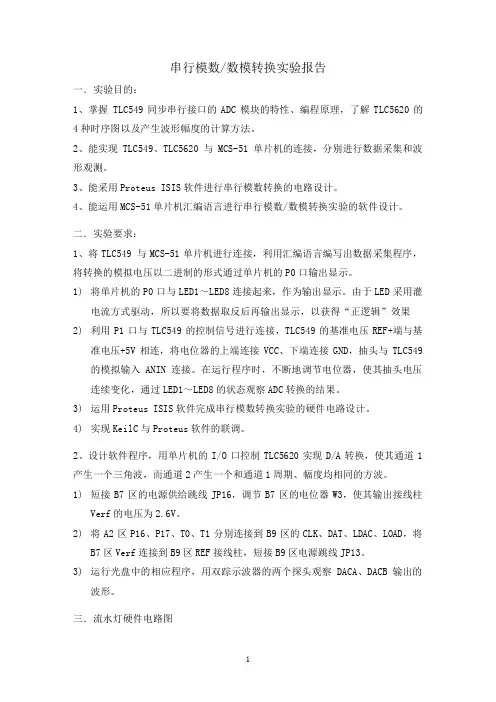 串行模数/数模转换实验报告

一．实验目的：

1、掌握 TLC549 同步串行接口的 ADC 模块的特性、编程原理，了解 TLC5620 的 4 种时序图以及产生波形幅度的计算方法。

2、能实现 TLC549、TLC5620 与 MCS-51 单片机的连接，分别进行数据采集和波形观测。

3、能采用 Proteus ISIS 软件进行串行模数转换的电路设计。

4、能运用 MCS-51 单片机汇编语言进行串行模数/数模转换实验的软件设计。

二．实验要求：

1、将 TLC549 与 MCS-51 单片机进行连接，利用汇编语言编写出数据采集程序，将转换的模拟电压以二进制的形式通过单片机的 P0 口输出显示。

1) 将单片机的 P0 口与 LED1～LED8 连接起来，作为输出显示。由于 LED 采用灌电流方式驱动，所以要将数据取反后再输出显示，以获得“正逻辑”效果

2) 利用 P1 口与 TLC549 的控制信号进行连接，TLC549 的基准电压 REF+端与基准电压+5V 相连，将电位器的上端连接 VCC、下端连接 GND，抽头与 TLC549 的模拟输入 ANIN 连接。在运行程序时，不断地调节电位器，使其抽头电压连续变化，通过 LED1～LED8 的状态观察 ADC 转换的结果。

3) 运用 Proteus ISIS 软件完成串行模数转换实验的硬件电路设计。

4) 实现 KeilC 与 Proteus 软件的联调。

2、设计软件程序，用单片机的 I/O 口控制 TLC5620 实现 D/A 转换，使其通道 1 产生一个三角波，而通道 2 产生一个和通道 1 周期、幅度均相同的方波。

1) 短接 B7 区的电源供给跳线 JP16，调节 B7 区的电位器 W3，使其输出接线柱 Verf 的电压为 2.6V。

2) 将 A2 区 P16、P17、T0、T1 分别连接到 B9 区的 CLK、DAT、LDAC、LOAD，将 B7 区 Verf 连接到 B9 区 REF 接线柱，短接 B9 区电源跳线 JP13。

3) 运行光盘中的相应程序，用双踪示波器的两个探头观察 DACA、DACB 输出的波形。

三．流水灯硬件电路图

1